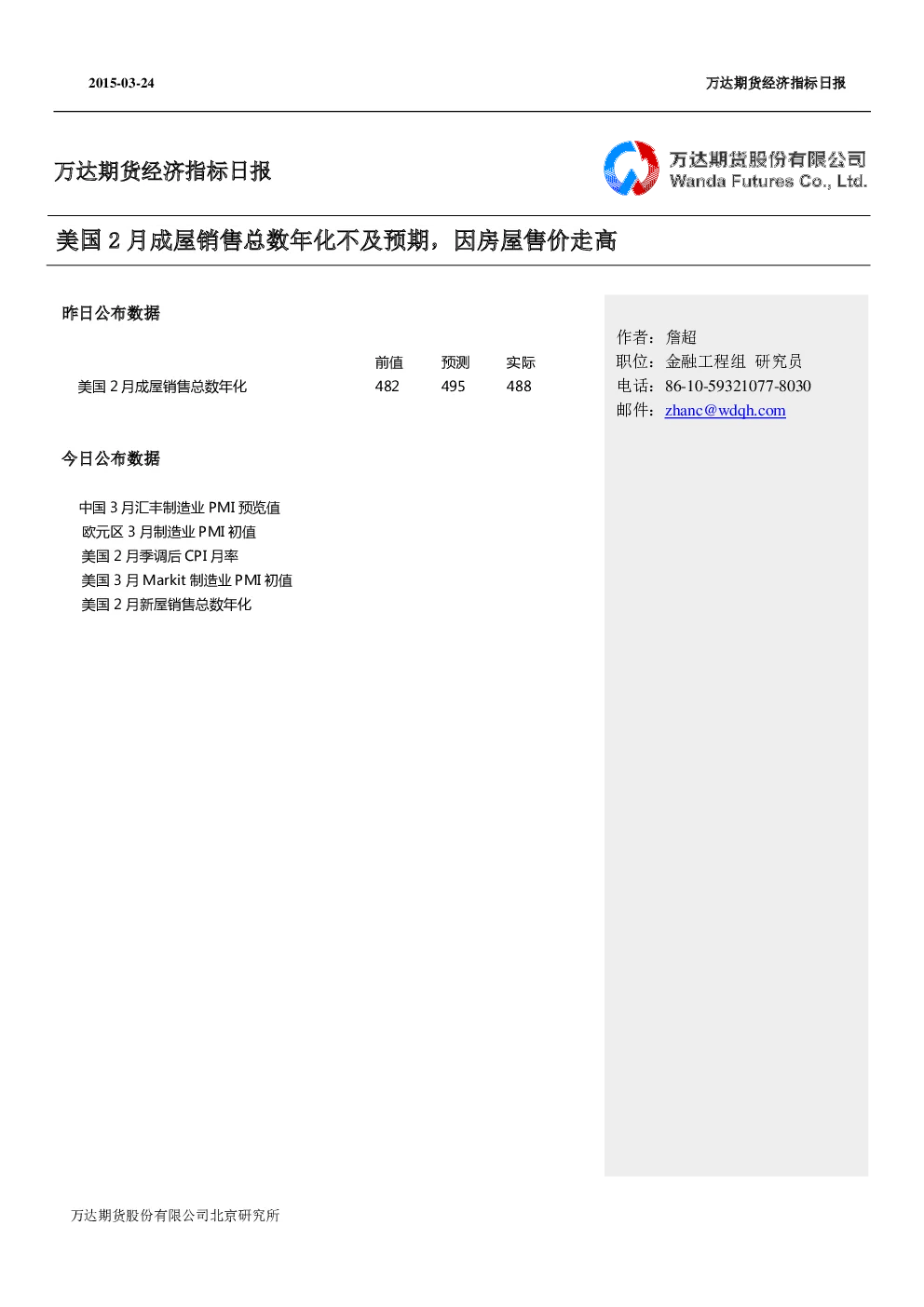 2015-03-24

万达期货经济指标日报

万达期货经济指标日报

万达期货股份有限公司
Wanda Futures Co., Ltd.

美国 2 月成屋销售总数年化不及预期，因房屋售价走高

昨日公布数据

| | 前值 | 预测 | 实际 |
|---|---|---|---|
| 美国 2 月成屋销售总数年化 | 482 | 495 | 488 |

今日公布数据

中国 3 月汇丰制造业 PMI 预览值
欧元区 3 月制造业 PMI 初值
美国 2 月季调后 CPI 月率
美国 3 月 Markit 制造业 PMI 初值
美国 2 月新屋销售总数年化

作者：詹超
职位：金融工程组 研究员
电话：86-10-59321077-8030
邮件：zhanc@wdqh.com

万达期货股份有限公司北京研究所